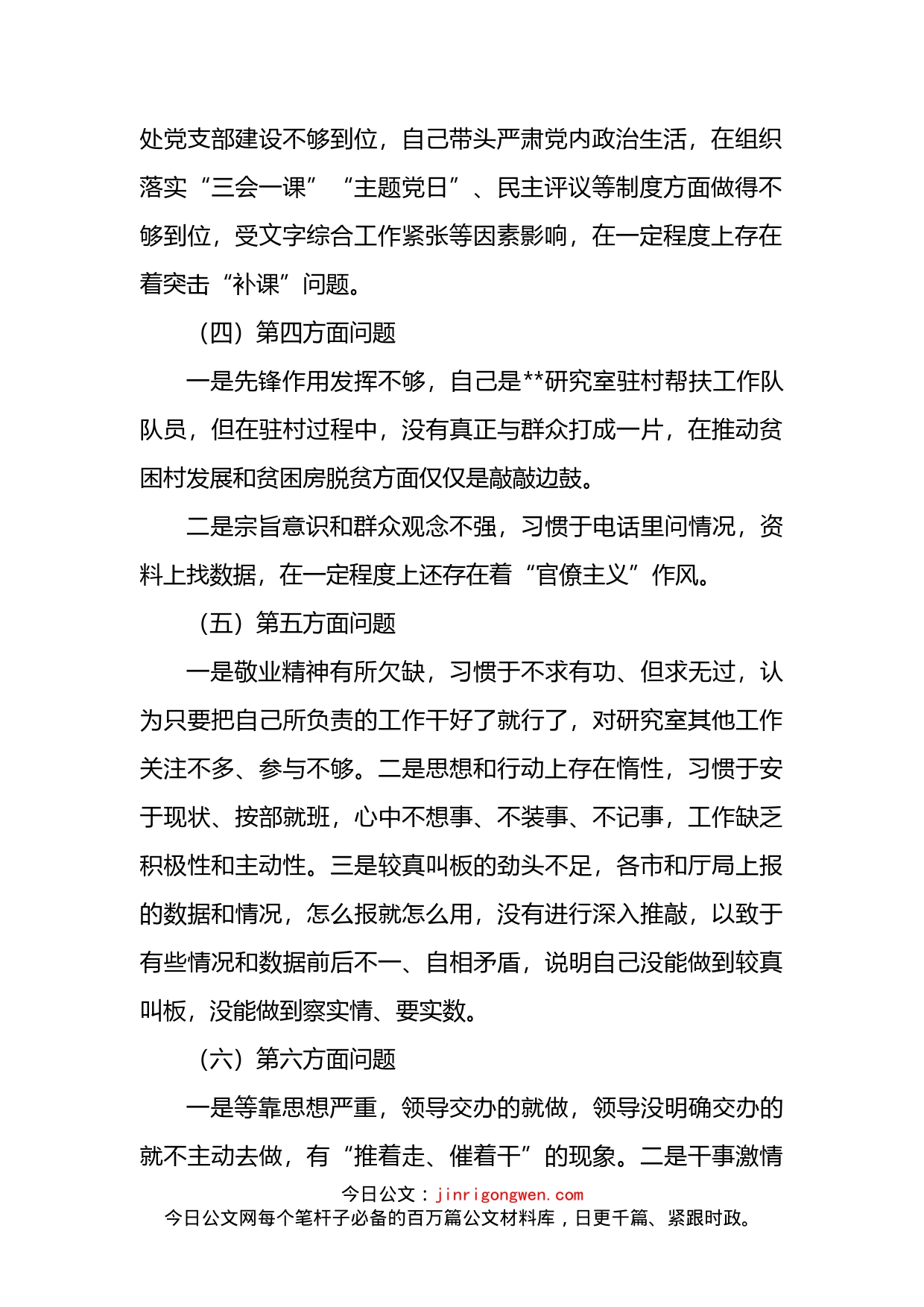 处党支部建设不够到位，自己带头严肃党内政治生活，在组织落实“三会一课”“主题党日”、民主评议等制度方面做得不够到位，受文字综合工作紧张等因素影响，在一定程度上存在着突击“补课”问题。

（四）第四方面问题

一是先锋作用发挥不够，自己是**研究室驻村帮扶工作队队员，但在驻村过程中，没有真正与群众打成一片，在推动贫困村发展和贫困房脱贫方面仅仅是敲敲边鼓。

二是宗旨意识和群众观念不强，习惯于电话里问情况，资料上找数据，在一定程度上还存在着“官僚主义”作风。

（五）第五方面问题

一是敬业精神有所欠缺，习惯于不求有功、但求无过，认为只要把自己所负责的工作干好了就行了，对研究室其他工作关注不多、参与不够。二是思想和行动上存在惰性，习惯于安于现状、按部就班，心中不想事、不装事、不记事，工作缺乏积极性和主动性。三是较真叫板的劲头不足，各市和厅局上报的数据和情况，怎么报就怎么用，没有进行深入推敲，以致于有些情况和数据前后不一、自相矛盾，说明自己没能做到较真叫板，没能做到察实情、要实数。

（六）第六方面问题

一是等靠思想严重，领导交办的就做，领导没明确交办的就不主动去做，有“推着走、催着干”的现象。二是干事激情

今日公文：jinrigongwen.com
今日公文网每个笔杆子必备的百万篇公文材料库，日更千篇、紧跟时政。